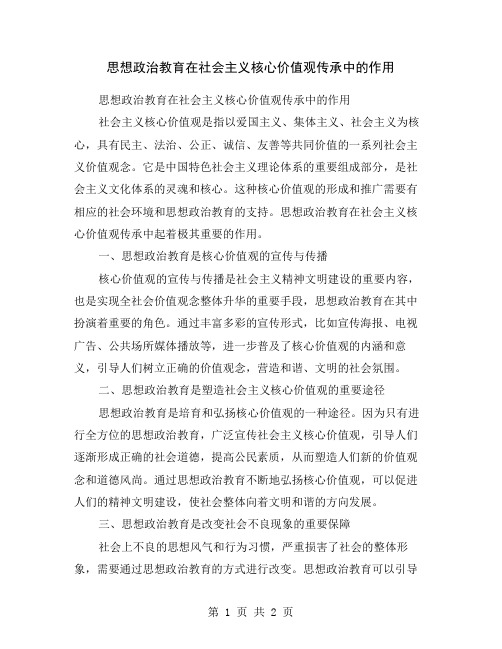 思想政治教育在社会主义核心价值观传承中的作用

思想政治教育在社会主义核心价值观传承中的作用

社会主义核心价值观是指以爱国主义、集体主义、社会主义为核心，具有民主、法治、公正、诚信、友善等共同价值的一系列社会主义价值观念。它是中国特色社会主义理论体系的重要组成部分，是社会主义文化体系的灵魂和核心。这种核心价值观的形成和推广需要有相应的社会环境和思想政治教育的支持。思想政治教育在社会主义核心价值观传承中起着极其重要的作用。

一、思想政治教育是核心价值观的宣传与传播

核心价值观的宣传与传播是社会主义精神文明建设的重要内容，也是实现全社会价值观念整体升华的重要手段，思想政治教育在其中扮演着重要的角色。通过丰富多彩的宣传形式，比如宣传海报、电视广告、公共场所媒体播放等，进一步普及了核心价值观的内涵和意义，引导人们树立正确的价值观念，营造和谐、文明的社会氛围。

二、思想政治教育是塑造社会主义核心价值观的重要途径

思想政治教育是培育和弘扬核心价值观的一种途径。因为只有进行全方位的思想政治教育，广泛宣传社会主义核心价值观，引导人们逐渐形成正确的社会道德，提高公民素质，从而塑造人们新的价值观念和道德风尚。通过思想政治教育不断地弘扬核心价值观，可以促进人们的精神文明建设，使社会整体向着文明和谐的方向发展。

三、思想政治教育是改变社会不良现象的重要保障

社会上不良的思想风气和行为习惯，严重损害了社会的整体形象，需要通过思想政治教育的方式进行改变。思想政治教育可以引导

第 1 页 共 2 页